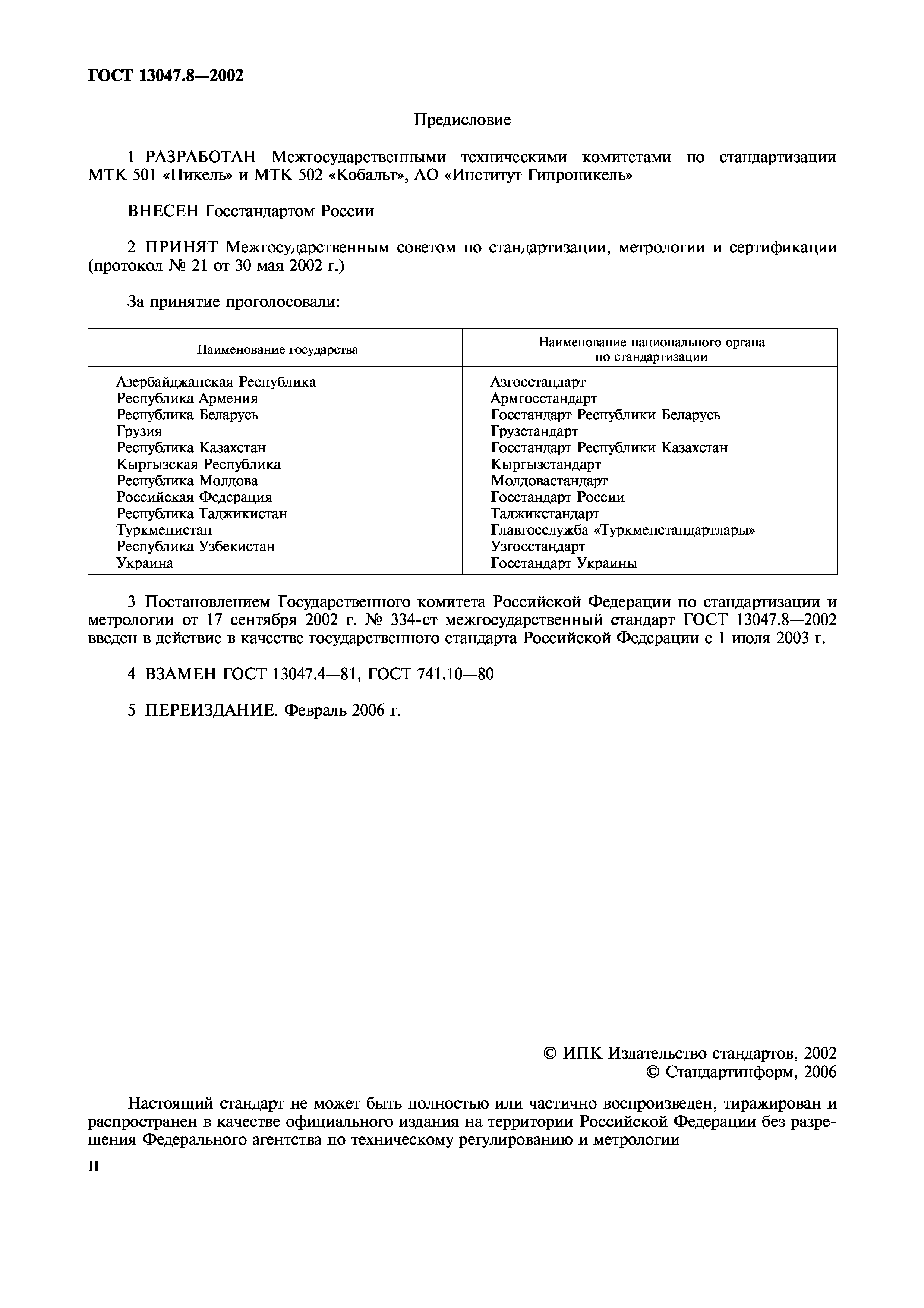 ГОСТ 13047.8—2002

Предисловие

1 РАЗРАБОТАН Межгосударственными техническими комитетами по стандартизации МТК 501 «Никель» и МТК 502 «Кобальт», АО «Институт Гипроникель»

ВНЕСЕН Госстандартом России

2 ПРИНЯТ Межгосударственным советом по стандартизации, метрологии и сертификации (протокол № 21 от 30 мая 2002 г.)

За принятие проголосовали:

| Наименование государства | Наименование национального органа по стандартизации |
|---|---|
| Азербайджанская Республика | Азгосстандарт |
| Республика Армения | Армгосстандарт |
| Республика Беларусь | Госстандарт Республики Беларусь |
| Грузия | Грузстандарт |
| Республика Казахстан | Госстандарт Республики Казахстан |
| Кыргызская Республика | Кыргызстандарт |
| Республика Молдова | Молдовастандарт |
| Российская Федерация | Госстандарт России |
| Республика Таджикистан | Таджикстандарт |
| Туркменистан | Главгосслужба «Туркменстандартлары» |
| Республика Узбекистан | Узгосстандарт |
| Украина | Госстандарт Украины |

3 Постановлением Государственного комитета Российской Федерации по стандартизации и метрологии от 17 сентября 2002 г. № 334-ст межгосударственный стандарт ГОСТ 13047.8—2002 введен в действие в качестве государственного стандарта Российской Федерации с 1 июля 2003 г.

4 ВЗАМЕН ГОСТ 13047.4—81, ГОСТ 741.10—80

5 ПЕРЕИЗДАНИЕ. Февраль 2006 г.

© ИПК Издательство стандартов, 2002
© Стандартинформ, 2006

Настоящий стандарт не может быть полностью или частично воспроизведен, тиражирован и распространен в качестве официального издания на территории Российской Федерации без разрешения Федерального агентства по техническому регулированию и метрологии

II